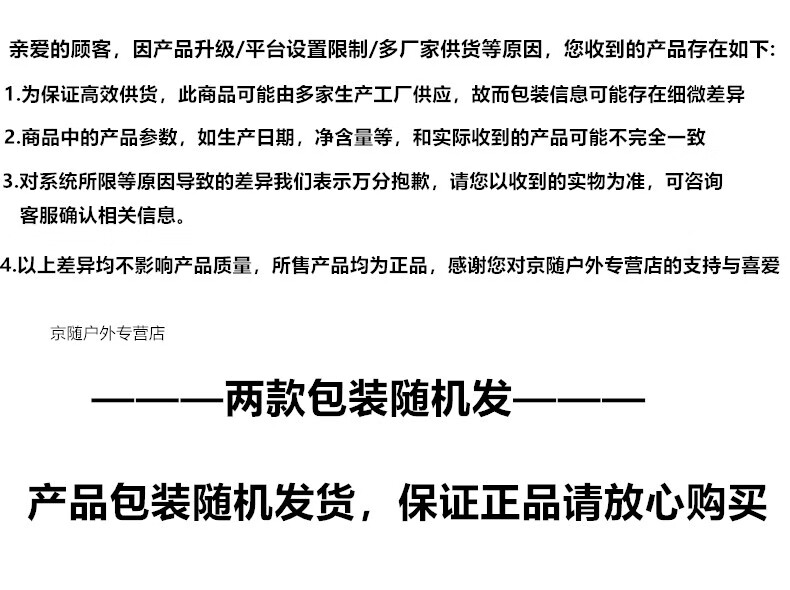 亲爱的顾客，因产品升级/平台设置限制/多厂家供货等原因，您收到的产品存在如下:

1.为保证高效供货，此商品可能由多家生产工厂供应，故而包装信息可能存在细微差异

2.商品中的产品参数，如生产日期，净含量等，和实际收到的产品可能不完全一致

3.对系统所限等原因导致的差异我们表示万分抱歉，请您以收到的实物为准，可咨询客服确认相关信息。

4.以上差异均不影响产品质量，所售产品均为正品，感谢您对京随户外专营店的支持与喜爱

京随户外专营店

———两款包装随机发———

产品包装随机发货，保证正品请放心购买